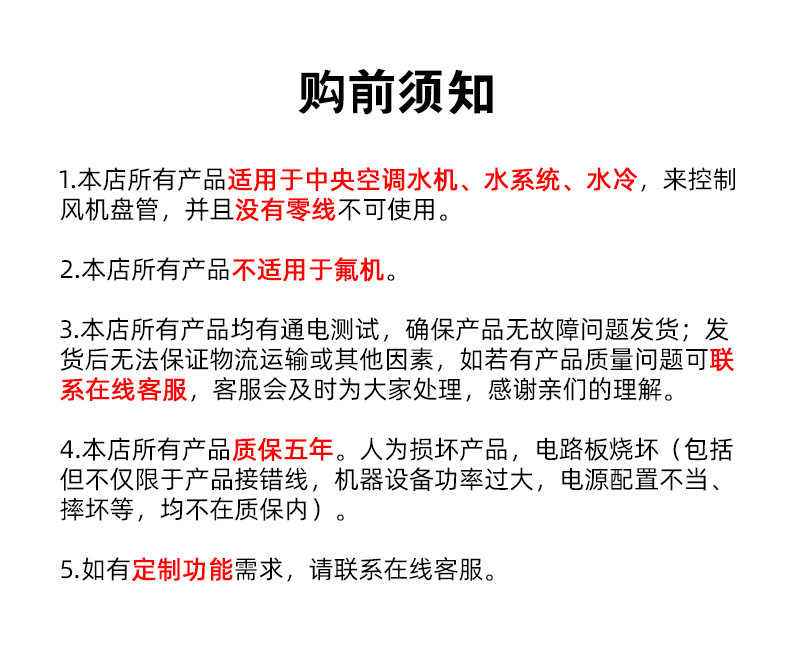 购前须知

1.本店所有产品适用于中央空调水机、水系统、水冷，来控制风机盘管，并且没有零线不可使用。

2.本店所有产品不适用于氟机。

3.本店所有产品均有通电测试，确保产品无故障问题发货；发货后无法保证物流运输或其他因素，如若有产品质量问题可联系在线客服，客服会及时为大家处理，感谢亲们的理解。

4.本店所有产品质保五年。人为损坏产品，电路板烧坏（包括但不仅限于产品接错线，机器设备功率过大，电源配置不当、摔坏等，均不在质保内）。

5.如有定制功能需求，请联系在线客服。